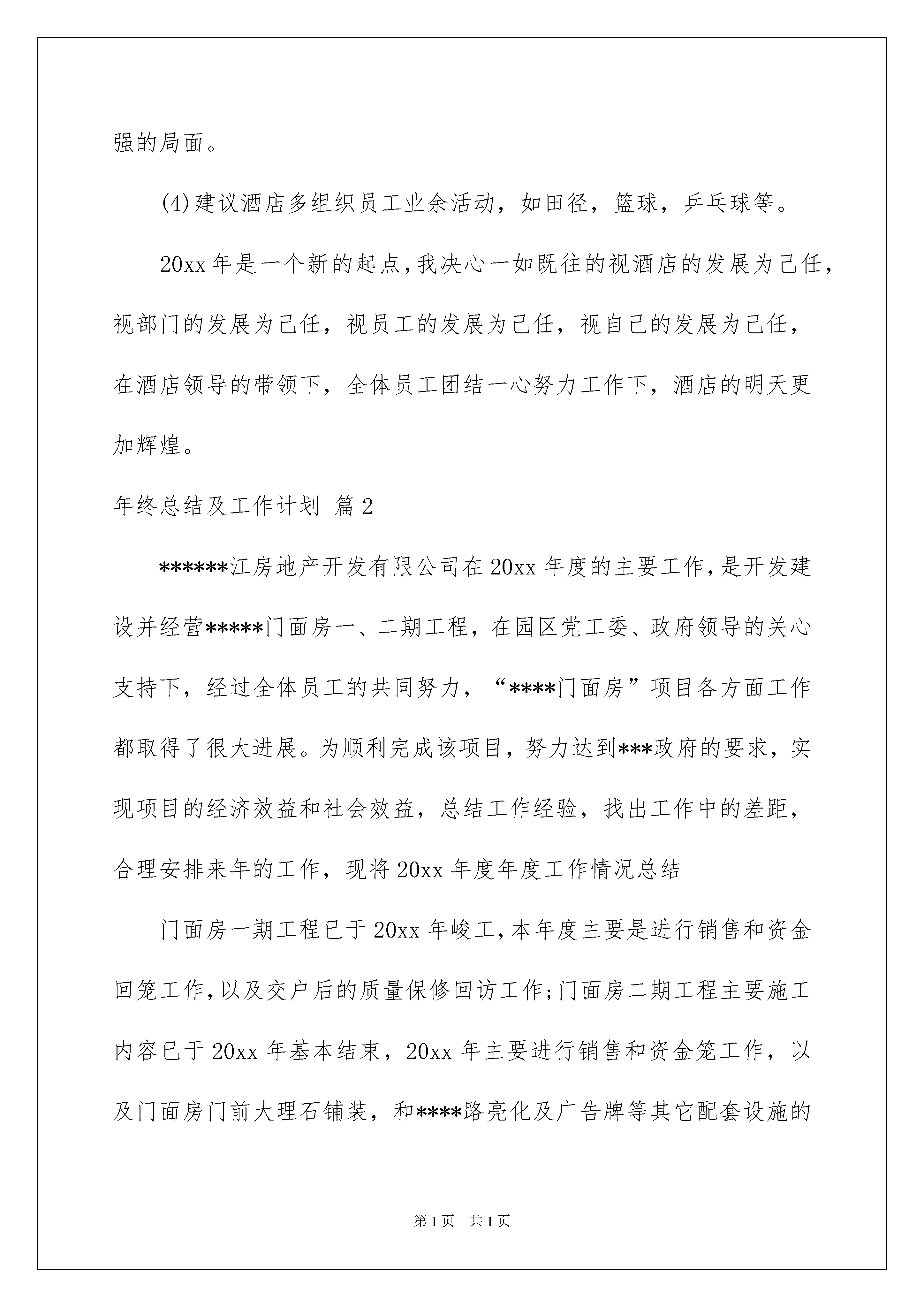 强的局面。

(4)建议酒店多组织员工业余活动，如田径，篮球，乒乓球等。

20xx年是一个新的起点，我决心一如既往的视酒店的发展为己任，视部门的发展为己任，视员工的发展为己任，视自己的发展为己任，在酒店领导的带领下，全体员工团结一心努力工作下，酒店的明天更加辉煌。

年终总结及工作计划 篇2

******江房地产开发有限公司在20xx年度的主要工作，是开发建设并经营*****门面房一、二期工程，在园区党工委、政府领导的关心支持下，经过全体员工的共同努力，“****门面房”项目各方面工作都取得了很大进展。为顺利完成该项目，努力达到***政府的要求，实现项目的经济效益和社会效益，总结工作经验，找出工作中的差距，合理安排来年的工作，现将20xx年度年度工作情况总结

门面房一期工程已于20xx年峻工，本年度主要是进行销售和资金回笼工作，以及交户后的质量保修回访工作;门面房二期工程主要施工内容已于20xx年基本结束，20xx年主要进行销售和资金笼工作，以及门面房门前大理石铺装，和****路亮化及广告牌等其它配套设施的

第1页 共1页